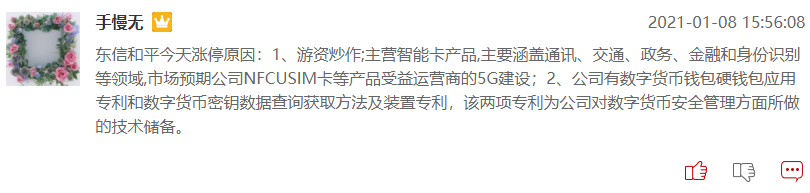 手慢无

2021-01-08 15:56:08

东信和平今天涨停原因：1、游资炒作;主营智能卡产品,主要涵盖通讯、交通、政务、金融和身份识别等领域,市场预期公司NFCUSIM卡等产品受益运营商的5G建设；2、公司有数字货币钱包硬钱包应用专利和数字货币密钥数据查询获取方法及装置专利，该两项专利为公司对数字货币安全管理方面所做的技术储备。